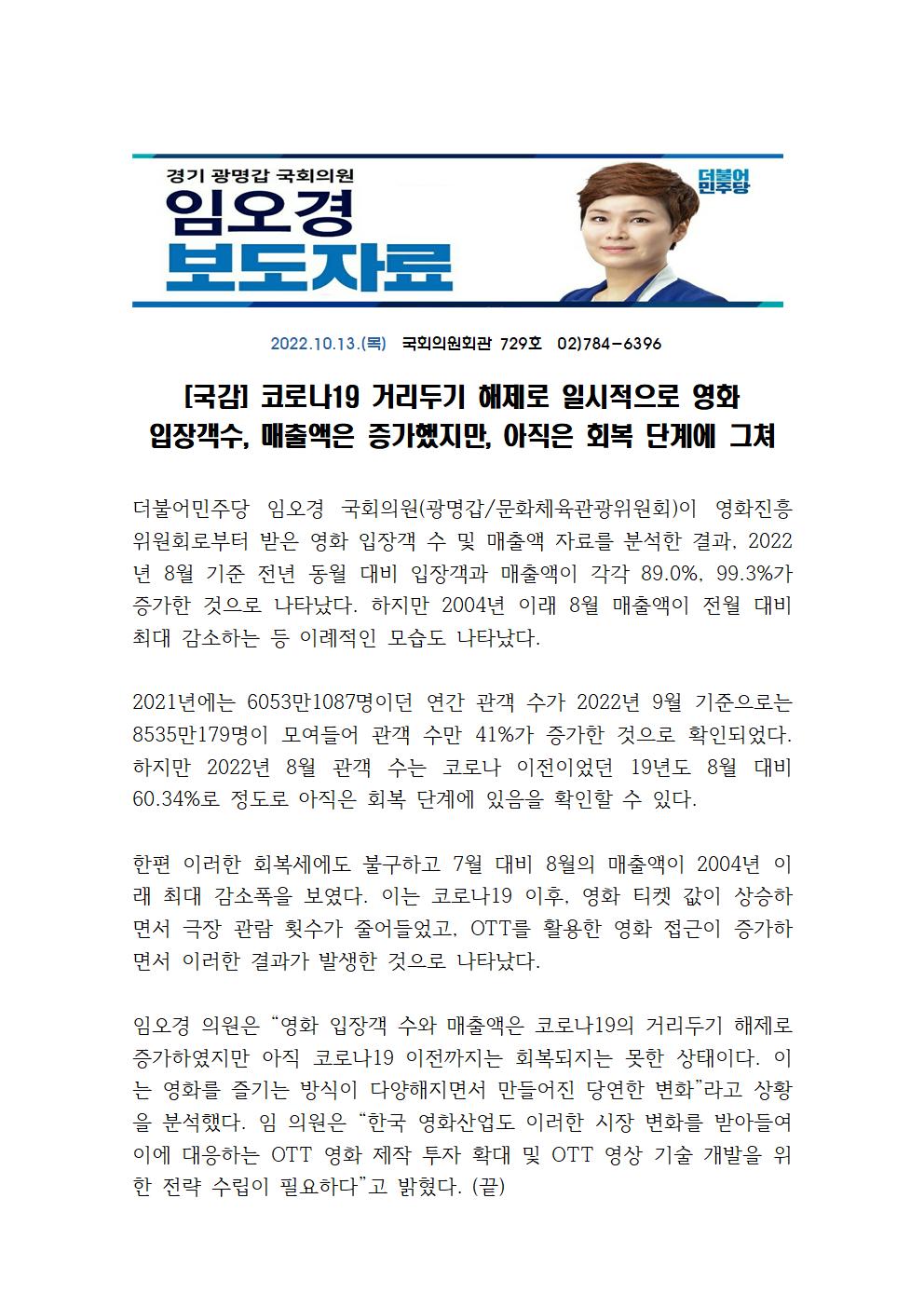 경기 광명갑 국회의원
임오경
보도자료

더불어민주당

2022.10.13.(목) 국회의원회관 729호 02)784-6396

[국감] 코로나19 거리두기 해제로 일시적으로 영화 입장객수, 매출액은 증가했지만, 아직은 회복 단계에 그쳐

더불어민주당 임오경 국회의원(광명갑/문화체육관광위원회)이 영화진흥위원회로부터 받은 영화 입장객 수 및 매출액 자료를 분석한 결과, 2022년 8월 기준 전년 동월 대비 입장객과 매출액이 각각 89.0%, 99.3%가 증가한 것으로 나타났다. 하지만 2004년 이래 8월 매출액이 전월 대비 최대 감소하는 등 이례적인 모습도 나타났다.

2021년에는 6053만1087명이던 연간 관객 수가 2022년 9월 기준으로는 8535만179명이 모여들어 관객 수만 41%가 증가한 것으로 확인되었다. 하지만 2022년 8월 관객 수는 코로나 이전이었던 19년도 8월 대비 60.34%로 정도로 아직은 회복 단계에 있음을 확인할 수 있다.

한편 이러한 회복세에도 불구하고 7월 대비 8월의 매출액이 2004년 이래 최대 감소폭을 보였다. 이는 코로나19 이후, 영화 티켓 값이 상승하면서 극장 관람 횟수가 줄어들었고, OTT를 활용한 영화 접근이 증가하면서 이러한 결과가 발생한 것으로 나타났다.

임오경 의원은 “영화 입장객 수와 매출액은 코로나19의 거리두기 해제로 증가하였지만 아직 코로나19 이전까지는 회복되지는 못한 상태이다. 이는 영화를 즐기는 방식이 다양해지면서 만들어진 당연한 변화”라고 상황을 분석했다. 임 의원은 “한국 영화산업도 이러한 시장 변화를 받아들여 이에 대응하는 OTT 영화 제작 투자 확대 및 OTT 영상 기술 개발을 위한 전략 수립이 필요하다”고 밝혔다. (끝)